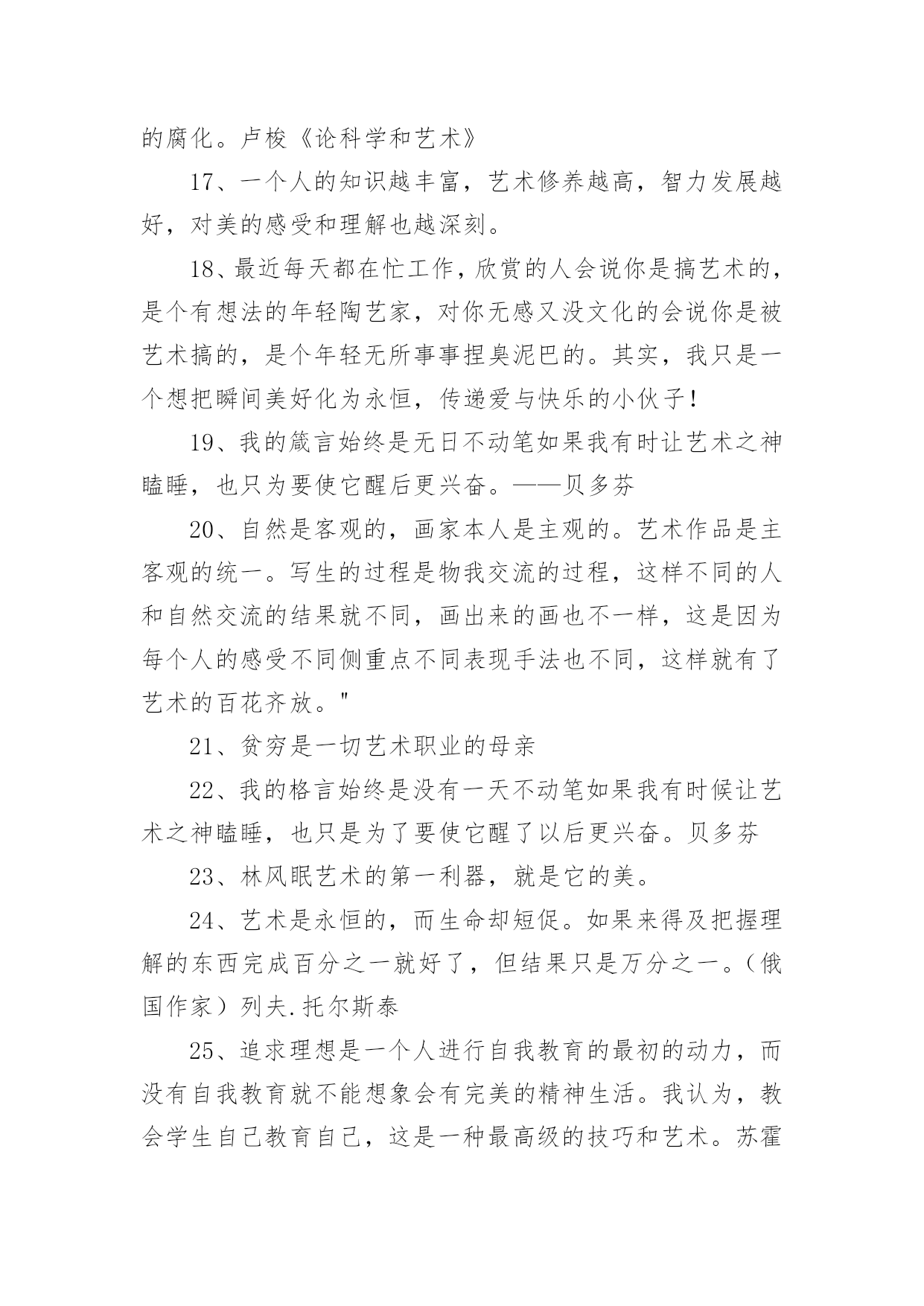 的腐化。卢梭《论科学和艺术》

17、一个人的知识越丰富，艺术修养越高，智力发展越好，对美的感受和理解也越深刻。

18、最近每天都在忙工作，欣赏的人会说你是搞艺术的，是个有想法的年轻陶艺家，对你无感又没文化的会说你是被艺术搞的，是个年轻无所事事捏臭泥巴的。其实，我只是一个想把瞬间美好化为永恒，传递爱与快乐的小伙子！

19、我的箴言始终是无日不动笔如果我有时让艺术之神瞌睡，也只为要使它醒后更兴奋。——贝多芬

20、自然是客观的，画家本人是主观的。艺术作品是主客观的统一。写生的过程是物我交流的过程，这样不同的人和自然交流的结果就不同，画出来的画也不一样，这是因为每个人的感受不同侧重点不同表现手法也不同，这样就有了艺术的百花齐放。"

21、贫穷是一切艺术职业的母亲

22、我的格言始终是没有一天不动笔如果我有时候让艺术之神瞌睡，也只是为了要使它醒了以后更兴奋。贝多芬

23、林风眠艺术的第一利器，就是它的美。

24、艺术是永恒的，而生命却短促。如果来得及把握理解的东西完成百分之一就好了，但结果只是万分之一。（俄国作家）列夫.托尔斯泰

25、追求理想是一个人进行自我教育的最初的动力，而没有自我教育就不能想象会有完美的精神生活。我认为，教会学生自己教育自己，这是一种最高级的技巧和艺术。苏霍